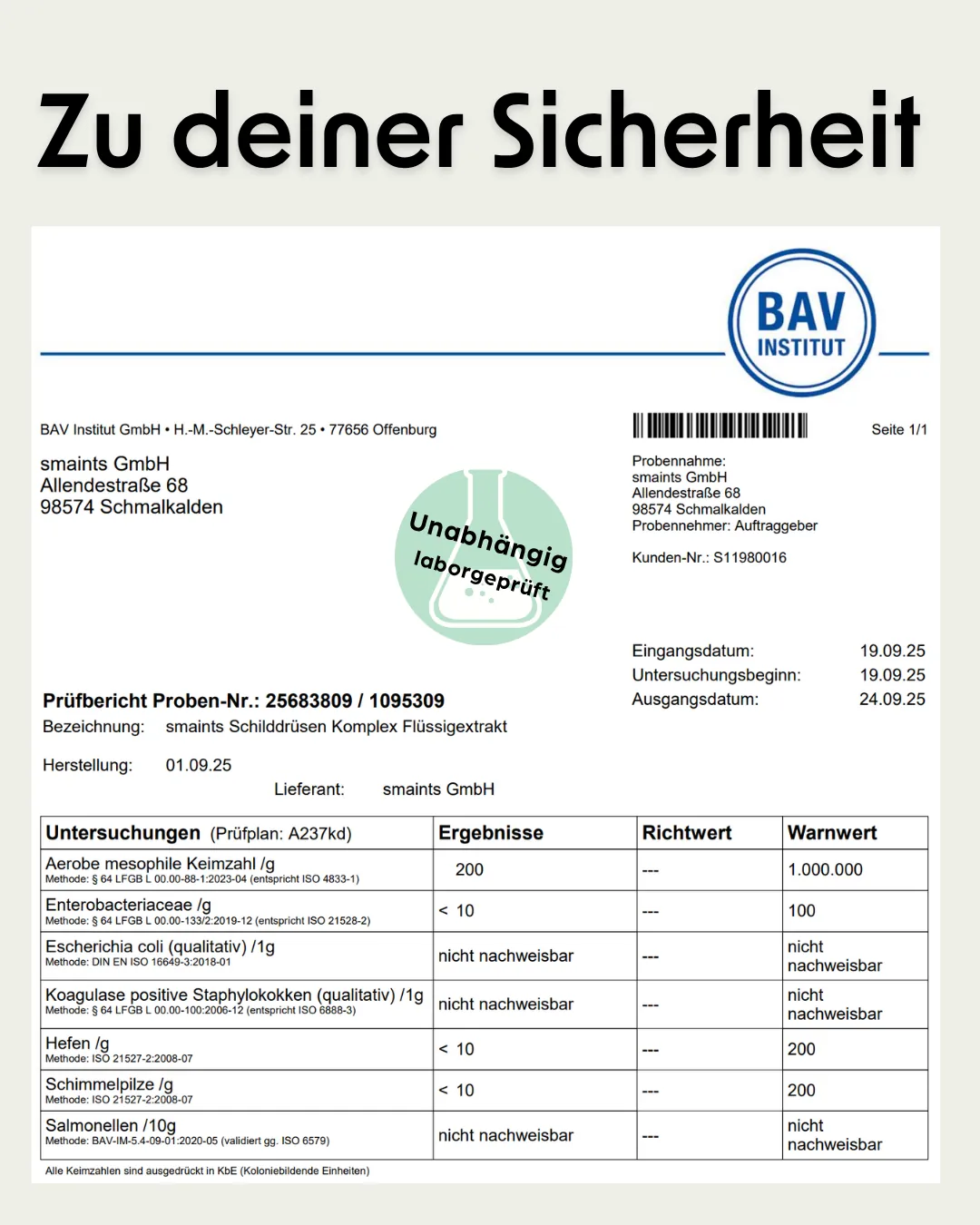 Zu deiner Sicherheit

BAV INSTITUT

BAV Institut GmbH • H.-M.-Schleyer-Str. 25 • 77656 Offenburg

Seite 1/1

smaints GmbH
Allendestraße 68
98574 Schmalkalden

Unabhängig laborgeprüft

Probennahme:
smaints GmbH
Allendestraße 68
98574 Schmalkalden
Probennehmer: Auftraggeber

Kunden-Nr.: S11980016

Eingangsdatum: 19.09.25
Untersuchungsbeginn: 19.09.25
Ausgangsdatum: 24.09.25

Prüfbericht Proben-Nr.: 25683809 / 1095309
Bezeichnung: smaints Schilddrüsen Komplex Flüssigextrakt

Herstellung: 01.09.25

Lieferant: smaints GmbH

| Untersuchungen (Prüfplan: A237kd) | Ergebnisse | Richtwert | Warnwert |
|---|---|---|---|
| Aerobe mesophile Keimzahl /g Methode: § 64 LFGB L 00.00-88-1:2023-04 (entspricht ISO 4833-1) | 200 | --- | 1.000.000 |
| Enterobacteriaceae /g Methode: § 64 LFGB L 00.00-133/2:2019-12 (entspricht ISO 21528-2) | < 10 | --- | 100 |
| Escherichia coli (qualitativ) /1g Methode: DIN EN ISO 16649-3:2018-01 | nicht nachweisbar | --- | nicht nachweisbar |
| Koagulase positive Staphylokokken (qualitativ) /1g Methode: § 64 LFGB L 00.00-100:2006-12 (entspricht ISO 6888-3) | nicht nachweisbar | --- | nicht nachweisbar |
| Hefen /g Methode: ISO 21527-2:2008-07 | < 10 | --- | 200 |
| Schimmelpilze /g Methode: ISO 21527-2:2008-07 | < 10 | --- | 200 |
| Salmonellen /10g Methode: BAV-IM-5.4-09-01:2020-05 (validiert gg. ISO 6579) | nicht nachweisbar | --- | nicht nachweisbar |

Alle Keimzahlen sind ausgedrückt in KbE (Koloniebildende Einheiten)